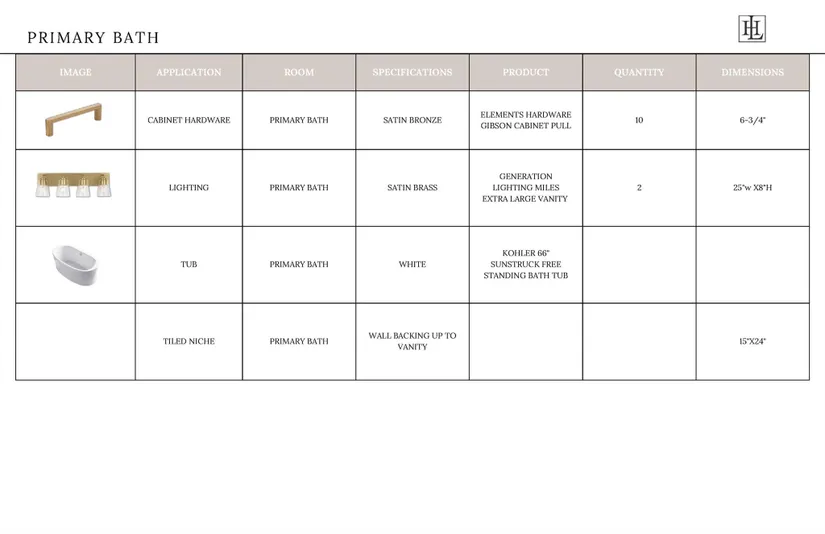 PRIMARY BATH

HL

| IMAGE | APPLICATION | ROOM | SPECIFICATIONS | PRODUCT | QUANTITY | DIMENSIONS |
|---|---|---|---|---|---|---|
| | CABINET HARDWARE | PRIMARY BATH | SATIN BRONZE | ELEMENTS HARDWARE GIBSON CABINET PULL | 10 | 6-3/4" |
| | LIGHTING | PRIMARY BATH | SATIN BRASS | GENERATION LIGHTING MILES EXTRA LARGE VANITY | 2 | 25"w X8"H |
| | TUB | PRIMARY BATH | WHITE | KOHLER 66" SUNSTRUCK FREE STANDING BATH TUB | | |
| | TILED NICHE | PRIMARY BATH | WALL BACKING UP TO VANITY | | | 15"X24" |